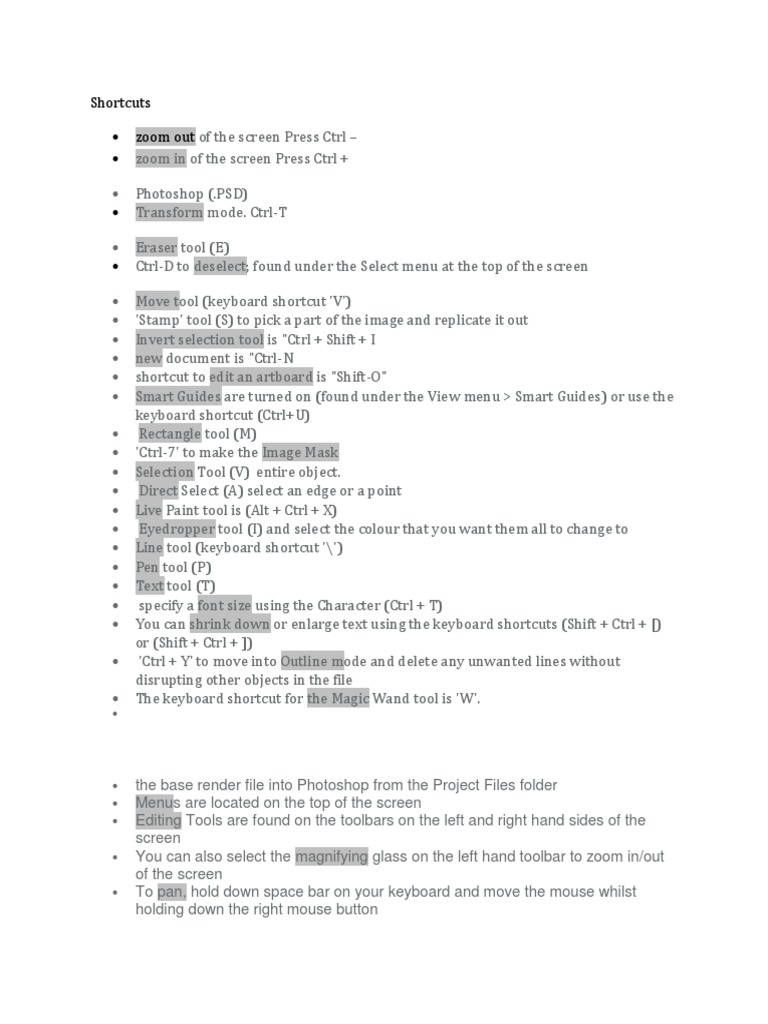 Shortcuts

- zoom out of the screen Press Ctrl –
- zoom in of the screen Press Ctrl +

- Photoshop (.PSD)
- Transform mode. Ctrl-T

- Eraser tool (E)
- Ctrl-D to deselect; found under the Select menu at the top of the screen

- Move tool (keyboard shortcut 'V')
- 'Stamp' tool (S) to pick a part of the image and replicate it out
- Invert selection tool is "Ctrl + Shift + I
- new document is "Ctrl- N
- shortcut to edit an artboard is "Shift-O"
- Smart Guides are turned on (found under the View menu > Smart Guides) or use the keyboard shortcut (Ctrl+U)
- Rectangle tool (M)
- 'Ctrl-7' to make the Image Mask
- Selection Tool (V) entire object.
- Direct Select (A) select an edge or a point
- Live Paint tool is (Alt + Ctrl + X)
- Eyedropper tool (I) and select the colour that you want them all to change to
- Line tool (keyboard shortcut '\')
- Pen tool (P)
- Text tool (T)
- specify a font size using the Character (Ctrl + T)
- You can shrink down or enlarge text using the keyboard shortcuts (Shift + Ctrl + [) or (Shift + Ctrl + ])
- 'Ctrl + Y' to move into Outline mode and delete any unwanted lines without disrupting other objects in the file
- The keyboard shortcut for the Magic Wand tool is 'W'.
-

- the base render file into Photoshop from the Project Files folder
- Menus are located on the top of the screen
- Editing Tools are found on the toolbars on the left and right hand sides of the screen
- You can also select the magnifying glass on the left hand toolbar to zoom in/out of the screen
- To pan, hold down space bar on your keyboard and move the mouse whilst holding down the right mouse button